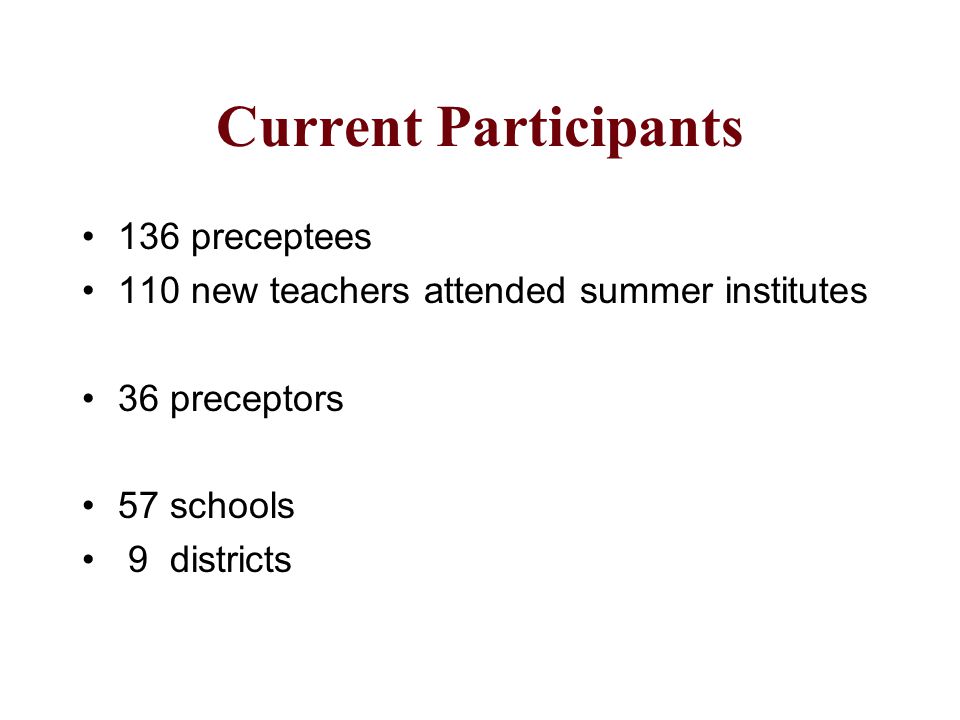 Current Participants

• 136 preceptees
• 110 new teachers attended summer institutes

• 36 preceptors

• 57 schools
• 9 districts